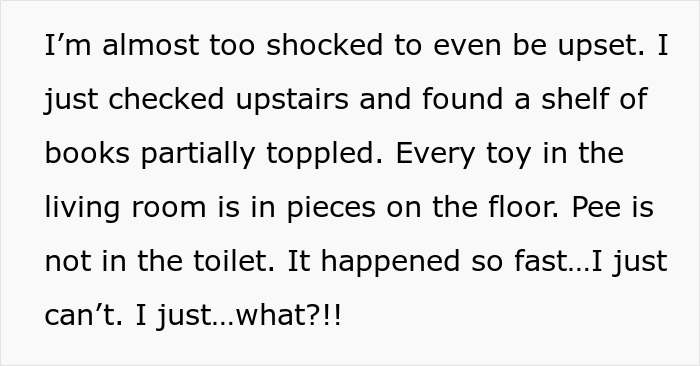 I’m almost too shocked to even be upset. I just checked upstairs and found a shelf of books partially toppled. Every toy in the living room is in pieces on the floor. Pee is not in the toilet. It happened so fast…I just can’t. I just…what?!!